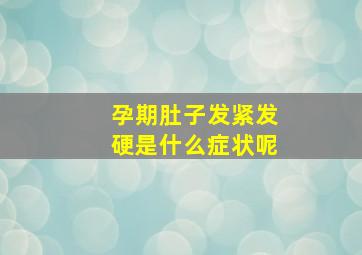 孕期肚子发紧发硬是什么症状呢